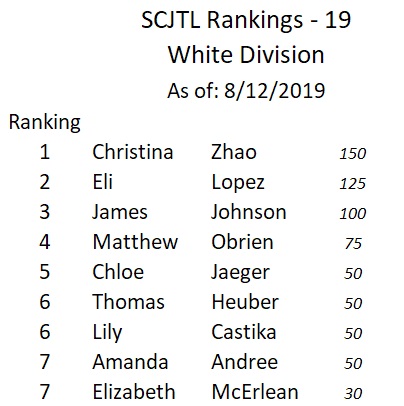 SCJTL Rankings - 19
White Division
As of: 8/12/2019

| Ranking | | | |
|---|---|---|---|
| 1 | Christina | Zhao | 150 |
| 2 | Eli | Lopez | 125 |
| 3 | James | Johnson | 100 |
| 4 | Matthew | Obrien | 75 |
| 5 | Chloe | Jaeger | 50 |
| 6 | Thomas | Heuber | 50 |
| 6 | Lily | Castika | 50 |
| 7 | Amanda | Andree | 50 |
| 7 | Elizabeth | McErlean | 30 |